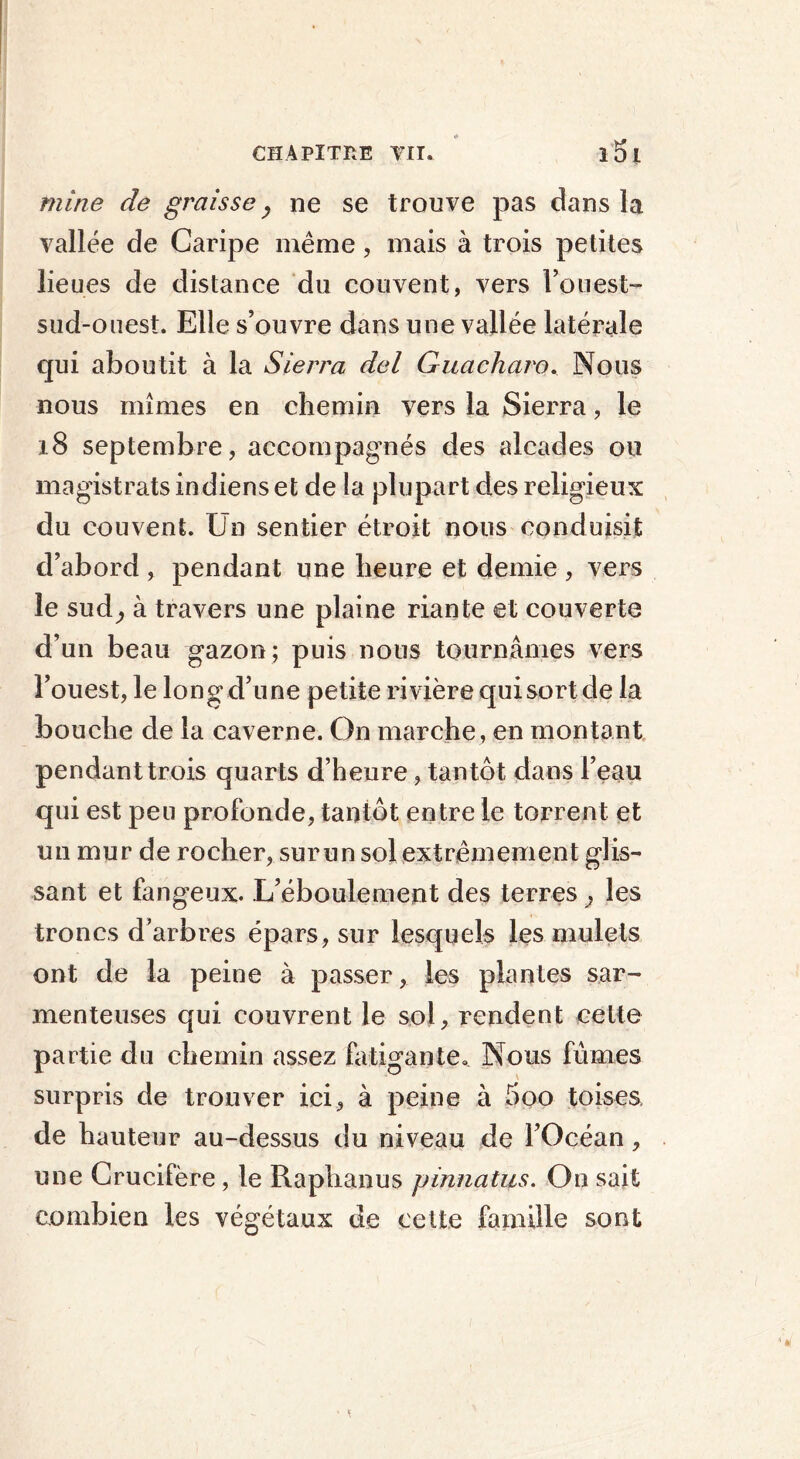 CHAPITRE VII. 151

mine de graisse, ne se trouve pas dans la vallée de Caripe même, mais à trois petites lieues de distance du couvent, vers l'ouest-sud-ouest. Elle s'ouvre dans une vallée latérale qui aboutit à la Sierra del Guacharo. Nous nous mîmes en chemin vers la Sierra, le 18 septembre, accompagnés des alcades ou magistrats indiens et de la plupart des religieux du couvent. Un sentier étroit nous conduisit d'abord, pendant une heure et demie, vers le sud, à travers une plaine riante et couverte d'un beau gazon; puis nous tournâmes vers l'ouest, le long d'une petite rivière qui sort de la bouche de la caverne. On marche, en montant pendant trois quarts d'heure, tantôt dans l'eau qui est peu profonde, tantôt entre le torrent et un mur de rocher, sur un sol extrêmement glissant et fangeux. L'éboulement des terres, les troncs d'arbres épars, sur lesquels les mulets ont de la peine à passer, les plantes sarmenteuses qui couvrent le sol, rendent cette partie du chemin assez fatigante. Nous fûmes surpris de trouver ici, à peine à 500 toises de hauteur au-dessus du niveau de l'Océan, une Crucifère, le Raphanus pinnatus. On sait combien les végétaux de cette famille sont